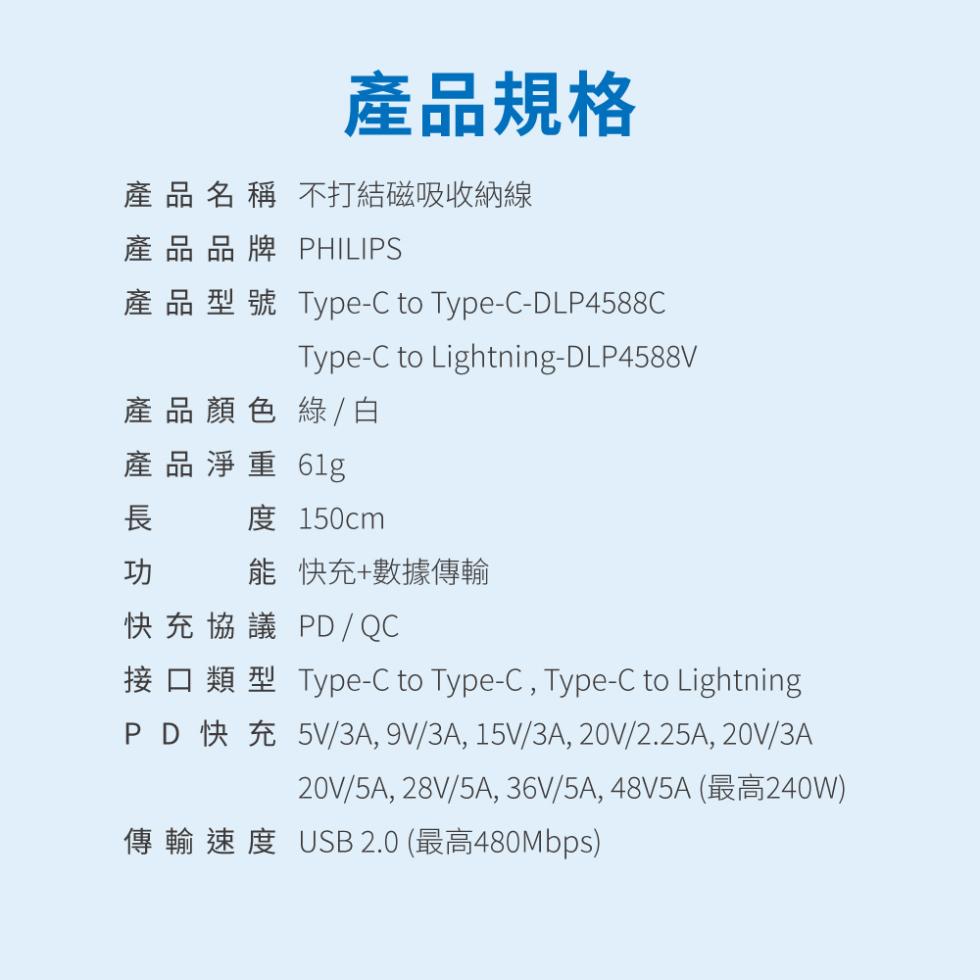 產品規格

產品名稱 不打結磁吸收納線

產品品牌 PHILIPS

產品型號 Type-C to Type-C-DLP4588C
Type-C to Lightning-DLP4588V

產品顏色 綠 / 白

產品淨重 61g

長度 150cm

功能 快充+數據傳輸

快充協議 PD / QC

接口類型 Type-C to Type-C , Type-C to Lightning

PD快充 5V/3A, 9V/3A, 15V/3A, 20V/2.25A, 20V/3A
20V/5A, 28V/5A, 36V/5A, 48V5A (最高240W)

傳輸速度 USB 2.0 (最高480Mbps)